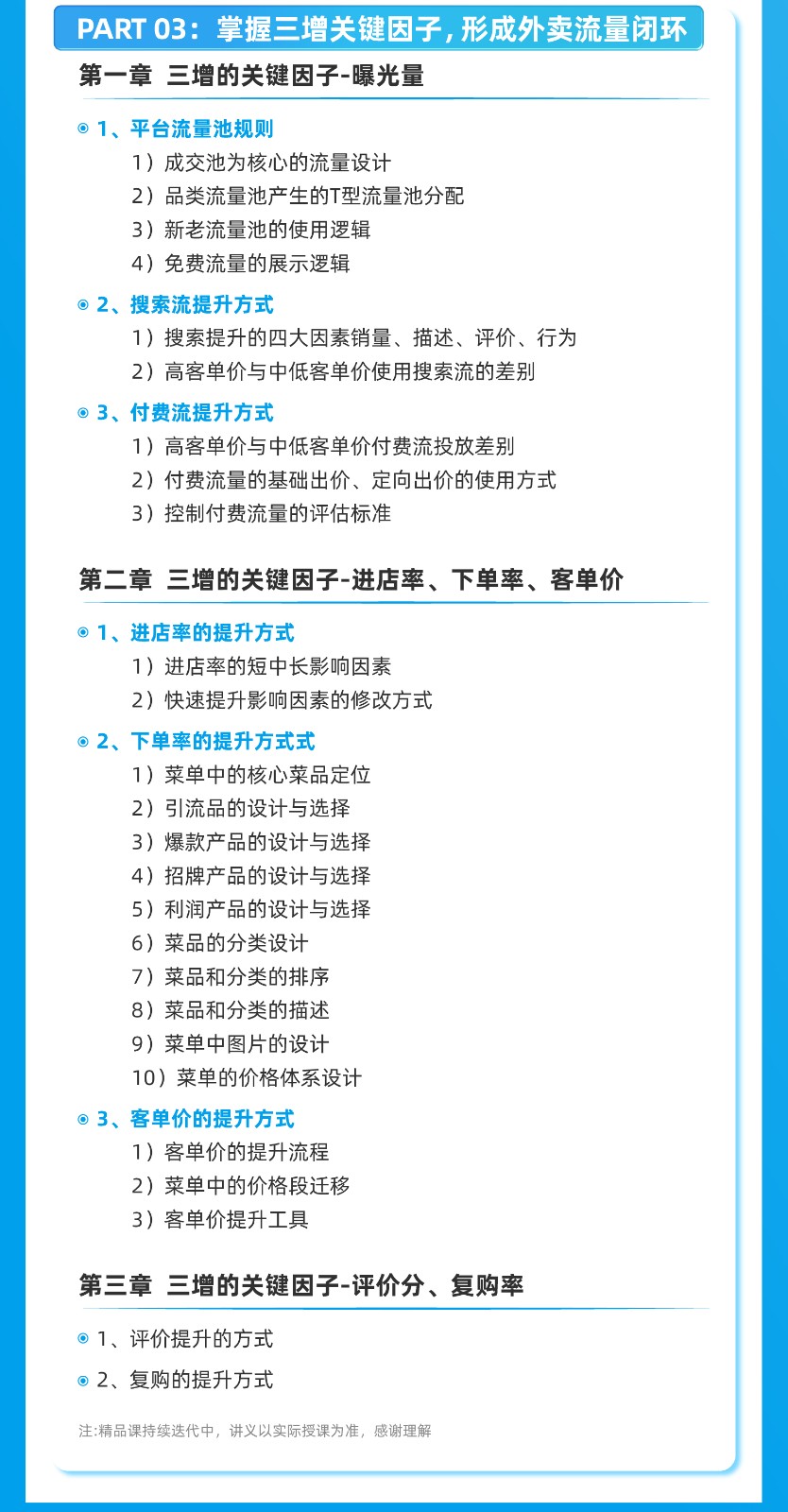 PART 03：掌握三增关键因子，形成外卖流量闭环

第一章 三增的关键因子-曝光量

• 1、平台流量池规则
1）成交池为核心的流量设计
2）品类流量池产生的T型流量池分配
3）新老流量池的使用逻辑
4）免费流量的展示逻辑

• 2、搜索流提升方式
1）搜索提升的四大因素销量、描述、评价、行为
2）高客单价与中低客单价使用搜索流的差别

• 3、付费流提升方式
1）高客单价与中低客单价付费流投放差别
2）付费流量的基础出价、定向出价的使用方式
3）控制付费流量的评估标准

第二章 三增的关键因子-进店率、下单率、客单价

• 1、进店率的提升方式
1）进店率的短中长影响因素
2）快速提升影响因素的修改方式

• 2、下单率的提升方式式
1）菜单中的核心菜品定位
2）引流品的设计与选择
3）爆款产品的设计与选择
4）招牌产品的设计与选择
5）利润产品的设计与选择
6）菜品的分类设计
7）菜品和分类的排序
8）菜品和分类的描述
9）菜单中图片的设计
10）菜单的价格体系设计

• 3、客单价的提升方式
1）客单价的提升流程
2）菜单中的价格段迁移
3）客单价提升工具

第三章 三增的关键因子-评价分、复购率

• 1、评价提升的方式

• 2、复购的提升方式

注:精品课持续迭代中，讲义以实际授课为准，感谢理解